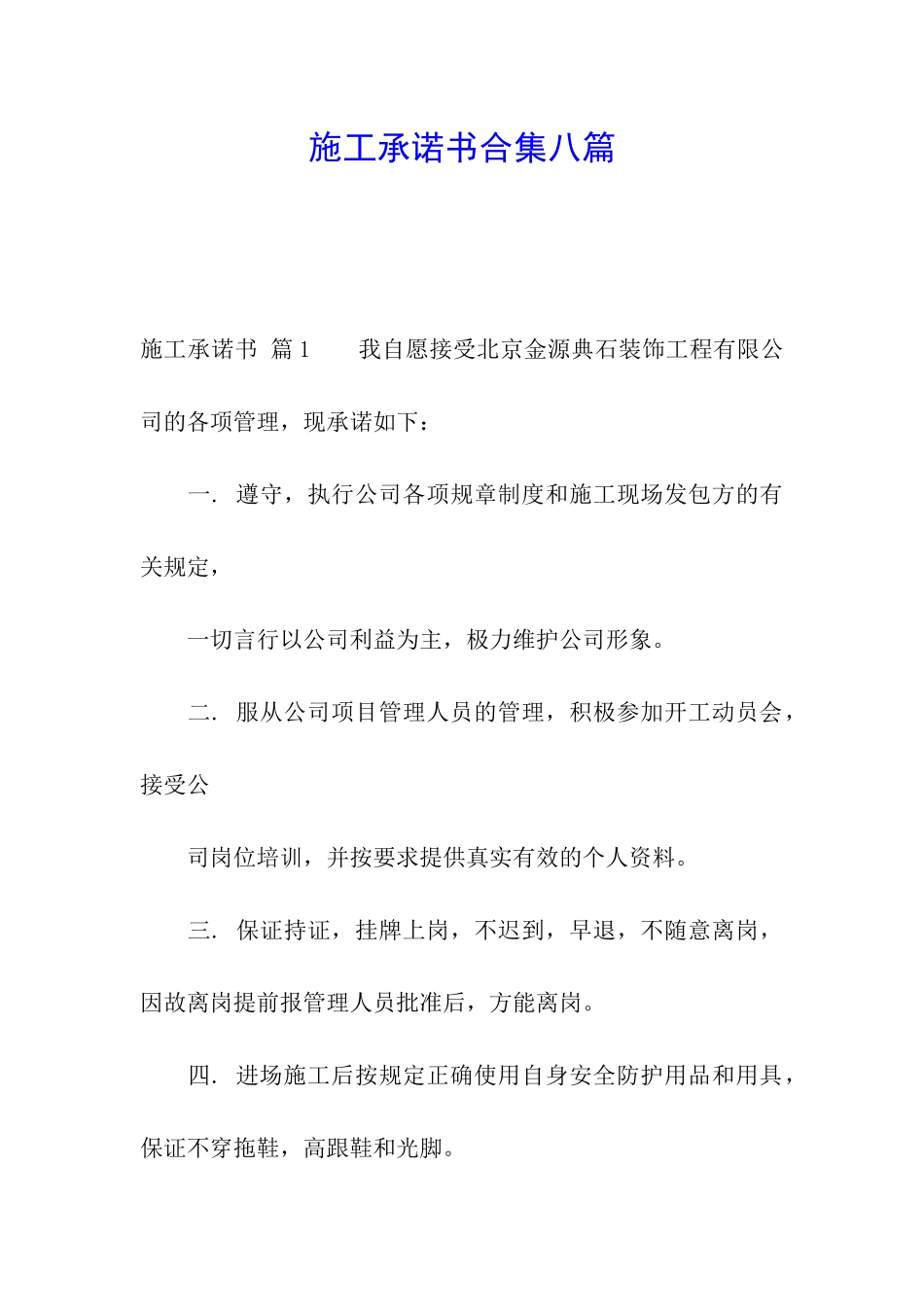 施工承诺书合集八篇

施工承诺书 篇1　　我自愿接受北京金源典石装饰工程有限公司的各项管理，现承诺如下：

一. 遵守，执行公司各项规章制度和施工现场发包方的有关规定，

一切言行以公司利益为主，极力维护公司形象。

二. 服从公司项目管理人员的管理，积极参加开工动员会，接受公

司岗位培训，并按要求提供真实有效的个人资料。

三. 保证持证，挂牌上岗，不迟到，早退，不随意离岗，因故离岗提前报管理人员批准后，方能离岗。

四. 进场施工后按规定正确使用自身安全防护用品和用具，保证不穿拖鞋，高跟鞋和光脚。